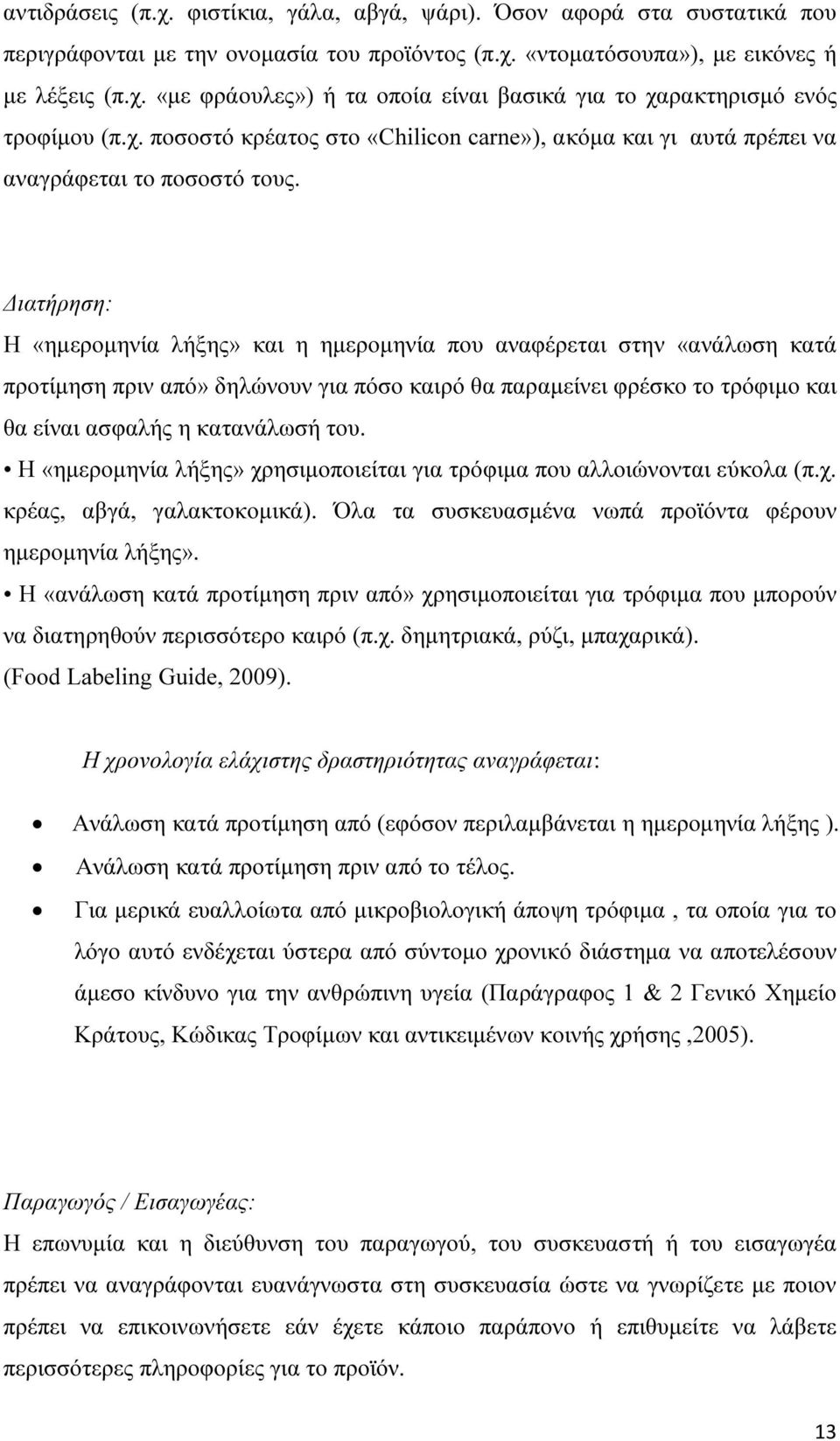 αντιδράσεις (π.χ. φιστίκια, γάλα, αβγά, ψάρι). Όσον αφορά στα συστατικά που περιγράφονται με την ονομασία του προϊόντος (π.χ. «ντοματόσουπα»), με εικόνες ή με λέξεις (π.χ. «με φράουλες») ή τα οποία είναι βασικά για το χαρακτηρισμό ενός τροφίμου (π.χ. ποσοστό κρέατος στο «Chilicon carne»), ακόμα και γι αυτά πρέπει να αναγράφεται το ποσοστό τους.

Διατήρηση:

Η «ημερομηνία λήξης» και η ημερομηνία που αναφέρεται στην «ανάλωση κατά προτίμηση πριν από» δηλώνουν για πόσο καιρό θα παραμείνει φρέσκο το τρόφιμο και θα είναι ασφαλής η κατανάλωσή του.

• Η «ημερομηνία λήξης» χρησιμοποιείται για τρόφιμα που αλλοιώνονται εύκολα (π.χ. κρέας, αβγά, γαλακτοκομικά). Όλα τα συσκευασμένα νωπά προϊόντα φέρουν ημερομηνία λήξης».

• Η «ανάλωση κατά προτίμηση πριν από» χρησιμοποιείται για τρόφιμα που μπορούν να διατηρηθούν περισσότερο καιρό (π.χ. δημητριακά, ρύζι, μπαχαρικά).

(Food Labeling Guide, 2009).

Η χρονολογία ελάχιστης δραστηριότητας αναγράφεται:

• Ανάλωση κατά προτίμηση από (εφόσον περιλαμβάνεται η ημερομηνία λήξης ).
• Ανάλωση κατά προτίμηση πριν από το τέλος.
• Για μερικά ευαλλοίωτα από μικροβιολογική άποψη τρόφιμα , τα οποία για το λόγο αυτό ενδέχεται ύστερα από σύντομο χρονικό διάστημα να αποτελέσουν άμεσο κίνδυνο για την ανθρώπινη υγεία (Παράγραφος 1 & 2 Γενικό Χημείο Κράτους, Κώδικας Τροφίμων και αντικειμένων κοινής χρήσης ,2005).

Παραγωγός / Εισαγωγέας:

Η επωνυμία και η διεύθυνση του παραγωγού, του συσκευαστή ή του εισαγωγέα πρέπει να αναγράφονται ευανάγνωστα στη συσκευασία ώστε να γνωρίζετε με ποιον πρέπει να επικοινωνήσετε εάν έχετε κάποιο παράπονο ή επιθυμείτε να λάβετε περισσότερες πληροφορίες για το προϊόν.

13